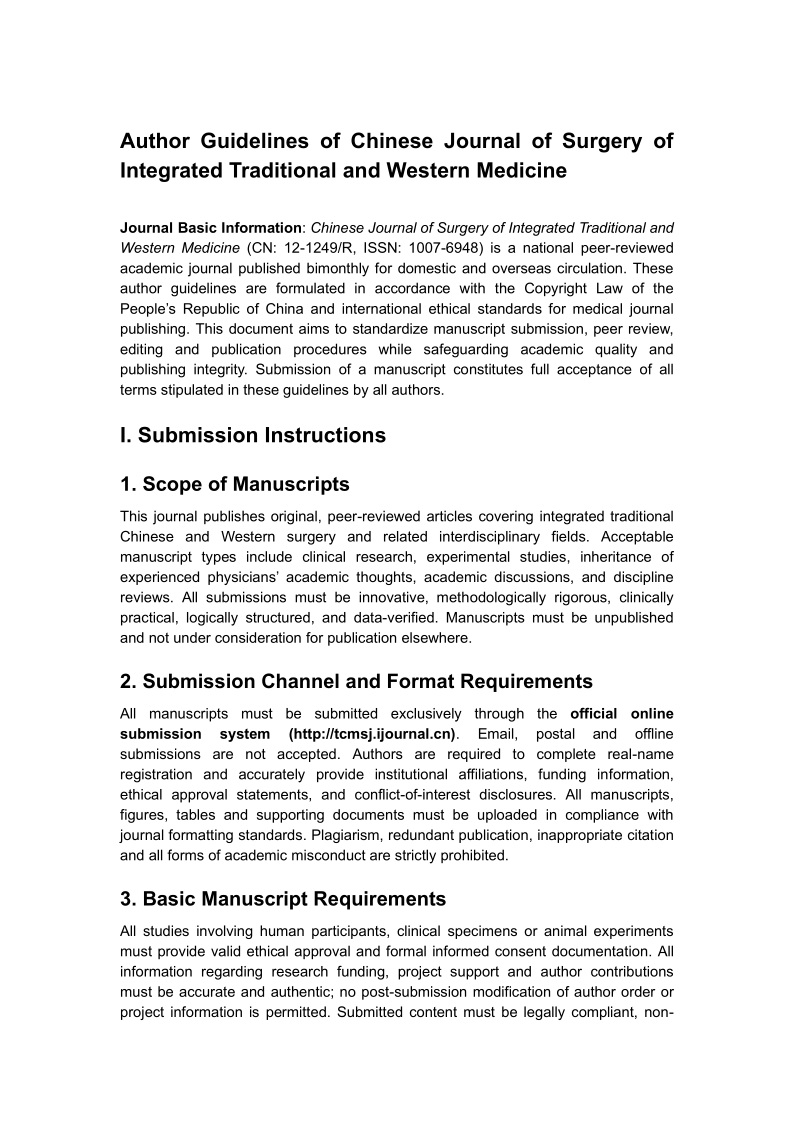 Author Guidelines of Chinese Journal of Surgery of Integrated Traditional and Western Medicine

Journal Basic Information: Chinese Journal of Surgery of Integrated Traditional and Western Medicine (CN: 12-1249/R, ISSN: 1007-6948) is a national peer-reviewed academic journal published bimonthly for domestic and overseas circulation. These author guidelines are formulated in accordance with the Copyright Law of the People's Republic of China and international ethical standards for medical journal publishing. This document aims to standardize manuscript submission, peer review, editing and publication procedures while safeguarding academic quality and publishing integrity. Submission of a manuscript constitutes full acceptance of all terms stipulated in these guidelines by all authors.

I. Submission Instructions

1. Scope of Manuscripts

This journal publishes original, peer-reviewed articles covering integrated traditional Chinese and Western surgery and related interdisciplinary fields. Acceptable manuscript types include clinical research, experimental studies, inheritance of experienced physicians' academic thoughts, academic discussions, and discipline reviews. All submissions must be innovative, methodologically rigorous, clinically practical, logically structured, and data-verified. Manuscripts must be unpublished and not under consideration for publication elsewhere.

2. Submission Channel and Format Requirements

All manuscripts must be submitted exclusively through the official online submission system (http://tcmsj.ijournal.cn). Email, postal and offline submissions are not accepted. Authors are required to complete real-name registration and accurately provide institutional affiliations, funding information, ethical approval statements, and conflict-of-interest disclosures. All manuscripts, figures, tables and supporting documents must be uploaded in compliance with journal formatting standards. Plagiarism, redundant publication, inappropriate citation and all forms of academic misconduct are strictly prohibited.

3. Basic Manuscript Requirements

All studies involving human participants, clinical specimens or animal experiments must provide valid ethical approval and formal informed consent documentation. All information regarding research funding, project support and author contributions must be accurate and authentic; no post-submission modification of author order or project information is permitted. Submitted content must be legally compliant, non-